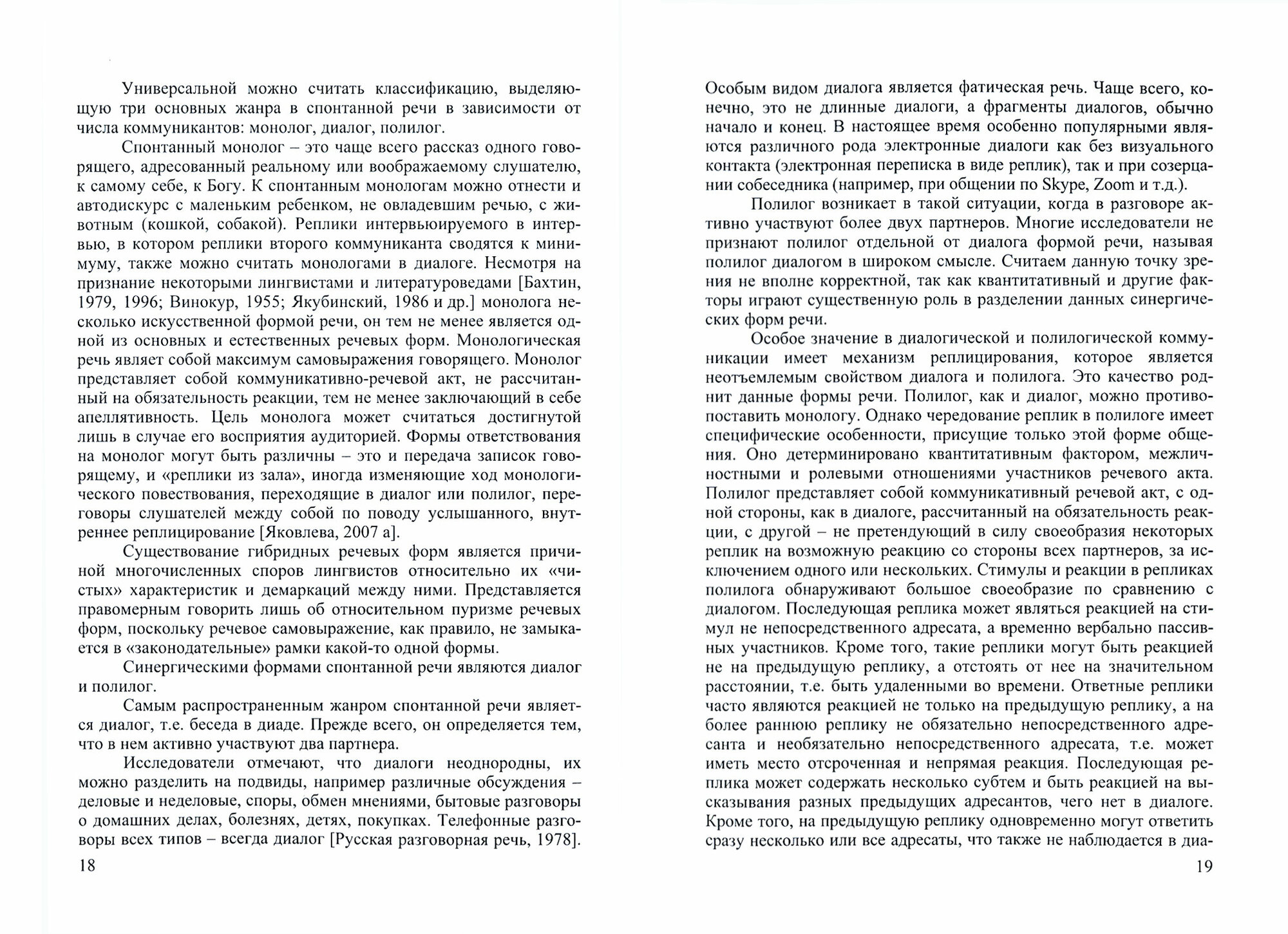 Универсальной можно считать классификацию, выделяющую три основных жанра в спонтанной речи в зависимости от числа коммуникантов: монолог, диалог, полилог.

Спонтанный монолог – это чаще всего рассказ одного говорящего, адресованный реальному или воображаемому слушателю, к самому себе, к Богу. К спонтанным монологам можно отнести и автодискурс с маленьким ребенком, не овладевшим речью, с животным (кошкой, собакой). Реплики интервьюируемого в интервью, в котором реплики второго коммуниканта сводятся к минимуму, также можно считать монологами в диалоге. Несмотря на признание некоторыми лингвистами и литературоведами [Бахтин, 1979, 1996; Винокур, 1955; Якубинский, 1986 и др.] монолога несколько искусственной формой речи, он тем не менее является одной из основных и естественных речевых форм. Монологическая речь являет собой максимум самовыражения говорящего. Монолог представляет собой коммуникативно-речевой акт, не рассчитанный на обязательность реакции, тем не менее заключающий в себе апеллятивность. Цель монолога может считаться достигнутой лишь в случае его восприятия аудиторией. Формы ответствования на монолог могут быть различны – это и передача записок говорящему, и «реплики из зала», иногда изменяющие ход монологического повествования, переходящие в диалог или полилог, переговоры слушателей между собой по поводу услышанного, внутреннее реплицирование [Яковлева, 2007 а].

Существование гибридных речевых форм является причиной многочисленных споров лингвистов относительно их «чистых» характеристик и демаркаций между ними. Представляется правомерным говорить лишь об относительном пуризме речевых форм, поскольку речевое самовыражение, как правило, не замыкается в «законодательные» рамки какой-то одной формы.

Синергическими формами спонтанной речи являются диалог и полилог.

Самым распространенным жанром спонтанной речи является диалог, т.е. беседа в диаде. Прежде всего, он определяется тем, что в нем активно участвуют два партнера.

Исследователи отмечают, что диалоги неоднородны, их можно разделить на подвиды, например различные обсуждения – деловые и неделовые, споры, обмен мнениями, бытовые разговоры о домашних делах, болезнях, детях, покупках. Телефонные разговоры всех типов – всегда диалог [Русская разговорная речь, 1978].

18

Особым видом диалога является фатическая речь. Чаще всего, конечно, это не длинные диалоги, а фрагменты диалогов, обычно начало и конец. В настоящее время особенно популярными являются различного рода электронные диалоги как без визуального контакта (электронная переписка в виде реплик), так и при созерцании собеседника (например, при общении по Skype, Zoom и т.д.).

Полилог возникает в такой ситуации, когда в разговоре активно участвуют более двух партнеров. Многие исследователи не признают полилог отдельной от диалога формой речи, называя полилог диалогом в широком смысле. Считаем данную точку зрения не вполне корректной, так как квантитативный и другие факторы играют существенную роль в разделении данных синергических форм речи.

Особое значение в диалогической и полилогической коммуникации имеет механизм реплицирования, которое является неотъемлемым свойством диалога и полилога. Это качество роднит данные формы речи. Полилог, как и диалог, можно противопоставить монологу. Однако чередование реплик в полилоге имеет специфические особенности, присущие только этой форме общения. Оно детерминировано квантитативным фактором, межличностными и ролевыми отношениями участников речевого акта. Полилог представляет собой коммуникативный речевой акт, с одной стороны, как в диалоге, рассчитанный на обязательность реакции, с другой – не претендующий в силу своеобразия некоторых реплик на возможную реакцию со стороны всех партнеров, за исключением одного или нескольких. Стимулы и реакции в репликах полилога обнаруживают большое своеобразие по сравнению с диалогом. Последующая реплика может являться реакцией на стимул не непосредственного адресата, а временно вербально пассивных участников. Кроме того, такие реплики могут быть реакцией не на предыдущую реплику, а отстоять от нее на значительном расстоянии, т.е. быть удаленными во времени. Ответные реплики часто являются реакцией не только на предыдущую реплику, а на более раннюю реплику не обязательно непосредственного адресанта и необязательно непосредственного адресата, т.е. может иметь место отсроченная и непрямая реакция. Последующая реплика может содержать несколько субтем и быть реакцией на высказывания разных предыдущих адресантов, чего нет в диалоге. Кроме того, на предыдущую реплику одновременно могут ответить сразу несколько или все адресаты, что также не наблюдается в диа-

19